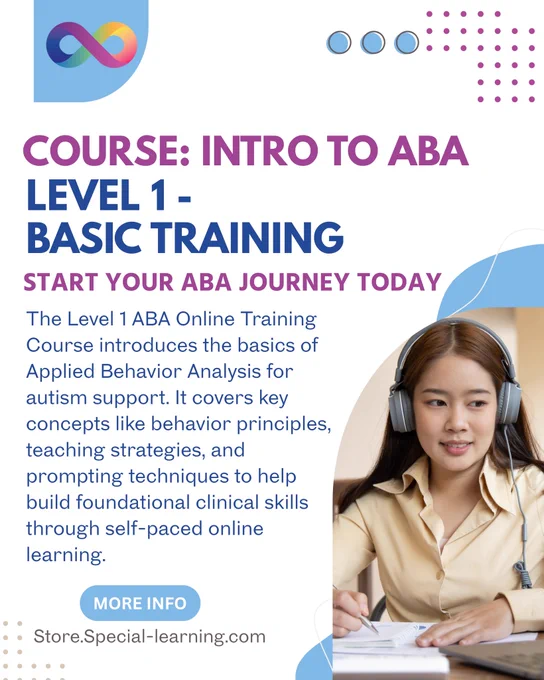 COURSE: INTRO TO ABA

LEVEL 1 -
BASIC TRAINING

START YOUR ABA JOURNEY TODAY

The Level 1 ABA Online Training Course introduces the basics of Applied Behavior Analysis for autism support. It covers key concepts like behavior principles, teaching strategies, and prompting techniques to help build foundational clinical skills through self-paced online learning.

MORE INFO

Store.Special-learning.com